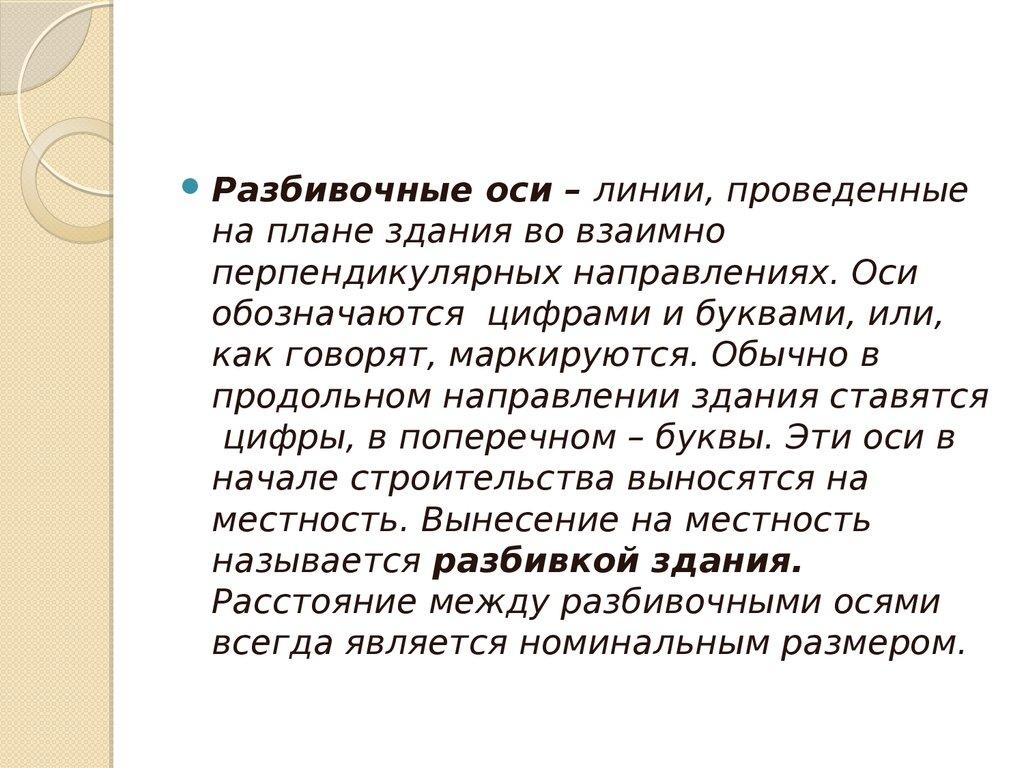 Разбивочные оси – линии, проведенные на плане здания во взаимно перпендикулярных направлениях. Оси обозначаются цифрами и буквами, или, как говорят, маркируются. Обычно в продольном направлении здания ставятся цифры, в поперечном – буквы. Эти оси в начале строительства выносятся на местность. Вынесение на местность называется разбивкой здания. Расстояние между разбивочными осями всегда является номинальным размером.